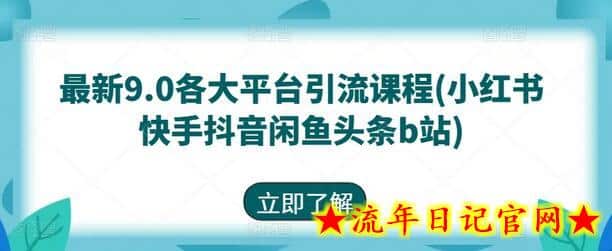 最新9.0各大平台引流课程(小红书快手抖音闲鱼头条b站)

立即了解

★流年日记官网★